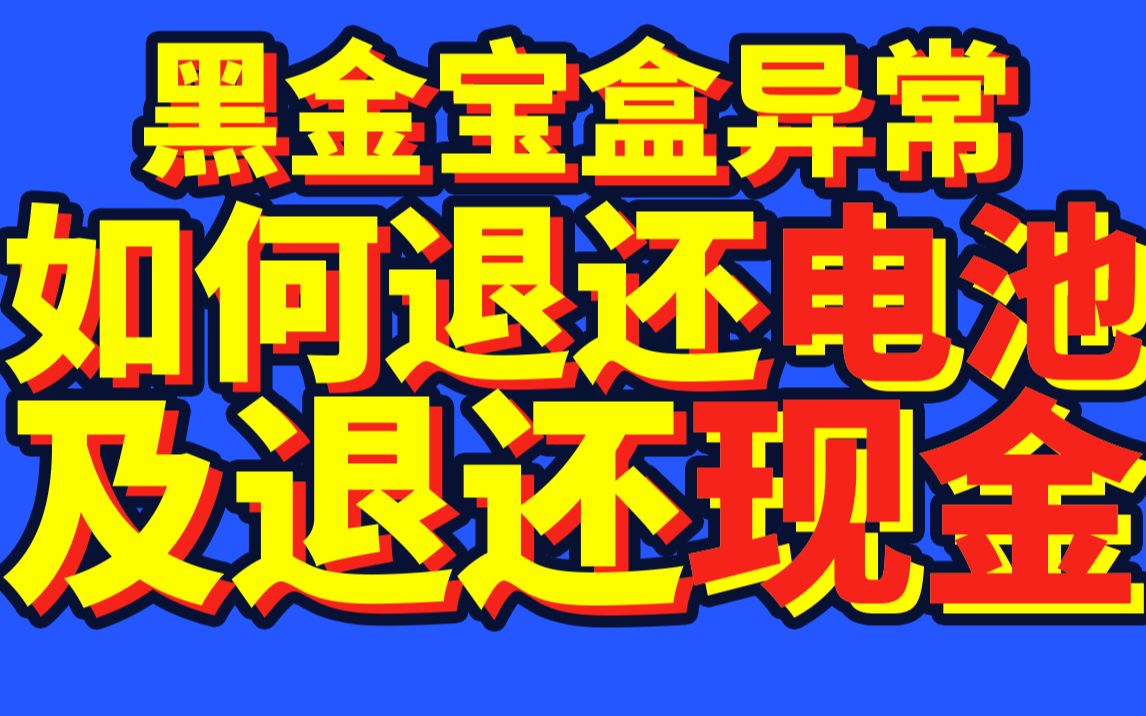 黑金宝盒异常
如何退还电池
及退还现金